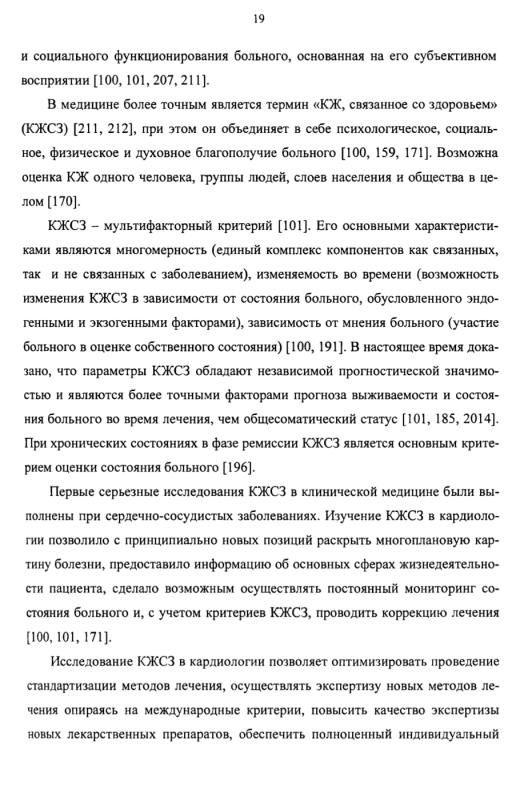 19

и социального функционирования больного, основанная на его субъективном восприятии [100, 101, 207, 211].

В медицине более точным является термин «КЖ, связанное со здоровьем» (КЖСЗ) [211, 212], при этом он объединяет в себе психологическое, социальное, физическое и духовное благополучие больного [100, 159, 171]. Возможна оценка КЖ одного человека, группы людей, слоев населения и общества в целом [170].

КЖСЗ – мультифакторный критерий [101]. Его основными характеристиками являются многомерность (единый комплекс компонентов как связанных, так и не связанных с заболеванием), изменяемость во времени (возможность изменения КЖСЗ в зависимости от состояния больного, обусловленного эндогенными и экзогенными факторами), зависимость от мнения больного (участие больного в оценке собственного состояния) [100, 191]. В настоящее время доказано, что параметры КЖСЗ обладают независимой прогностической значимостью и являются более точными факторами прогноза выживаемости и состояния больного во время лечения, чем общесоматический статус [101, 185, 2014]. При хронических состояниях в фазе ремиссии КЖСЗ является основным критерием оценки состояния больного [196].

Первые серьезные исследования КЖСЗ в клинической медицине были выполнены при сердечно-сосудистых заболеваниях. Изучение КЖСЗ в кардиологии позволило с принципиально новых позиций раскрыть многоплановую картину болезни, предоставило информацию об основных сферах жизнедеятельности пациента, сделало возможным осуществлять постоянный мониторинг состояния больного и, с учетом критериев КЖСЗ, проводить коррекцию лечения [100, 101, 171].

Исследование КЖСЗ в кардиологии позволяет оптимизировать проведение стандартизации методов лечения, осуществлять экспертизу новых методов лечения опираясь на международные критерии, повысить качество экспертизы новых лекарственных препаратов, обеспечить полноценный индивидуальный